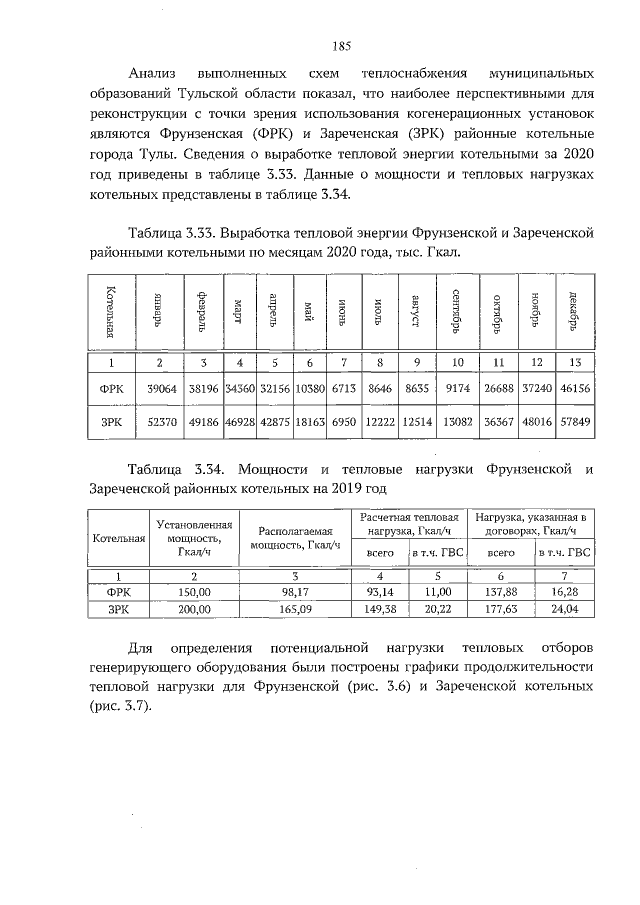 185

Анализ выполненных схем теплоснабжения муниципальных образований Тульской области показал, что наиболее перспективными для реконструкции с точки зрения использования когенерационных установок являются Фрунзенская (ФРК) и Зареченская (ЗРК) районные котельные города Тулы. Сведения о выработке тепловой энергии котельными за 2020 год приведены в таблице 3.33. Данные о мощности и тепловых нагрузках котельных представлены в таблице 3.34.

Таблица 3.33. Выработка тепловой энергии Фрунзенской и Зареченской районными котельными по месяцам 2020 года, тыс. Гкал.

| Котельная | январь | февраль | март | апрель | май | июнь | июль | август | сентябрь | октябрь | ноябрь | декабрь |
|---|---|---|---|---|---|---|---|---|---|---|---|---|
| 1 | 2 | 3 | 4 | 5 | 6 | 7 | 8 | 9 | 10 | 11 | 12 | 13 |
| ФРК | 39064 | 38196 | 34360 | 32156 | 10380 | 6713 | 8646 | 8635 | 9174 | 26688 | 37240 | 46156 |
| ЗРК | 52370 | 49186 | 46928 | 42875 | 18163 | 6950 | 12222 | 12514 | 13082 | 36367 | 48016 | 57849 |

Таблица 3.34. Мощности и тепловые нагрузки Фрунзенской и Зареченской районных котельных на 2019 год

| Котельная | Установленная мощность, Гкал/ч | Располагаемая мощность, Гкал/ч | Расчетная тепловая нагрузка, Гкал/ч всего | Расчетная тепловая нагрузка, Гкал/ч в т.ч. ГВС | Нагрузка, указанная в договорах, Гкал/ч всего | Нагрузка, указанная в договорах, Гкал/ч в т.ч. ГВС |
|---|---|---|---|---|---|---|
| 1 | 2 | 3 | 4 | 5 | 6 | 7 |
| ФРК | 150,00 | 98,17 | 93,14 | 11,00 | 137,88 | 16,28 |
| ЗРК | 200,00 | 165,09 | 149,38 | 20,22 | 177,63 | 24,04 |

Для определения потенциальной нагрузки тепловых отборов генерирующего оборудования были построены графики продолжительности тепловой нагрузки для Фрунзенской (рис. 3.6) и Зареченской котельных (рис. 3.7).